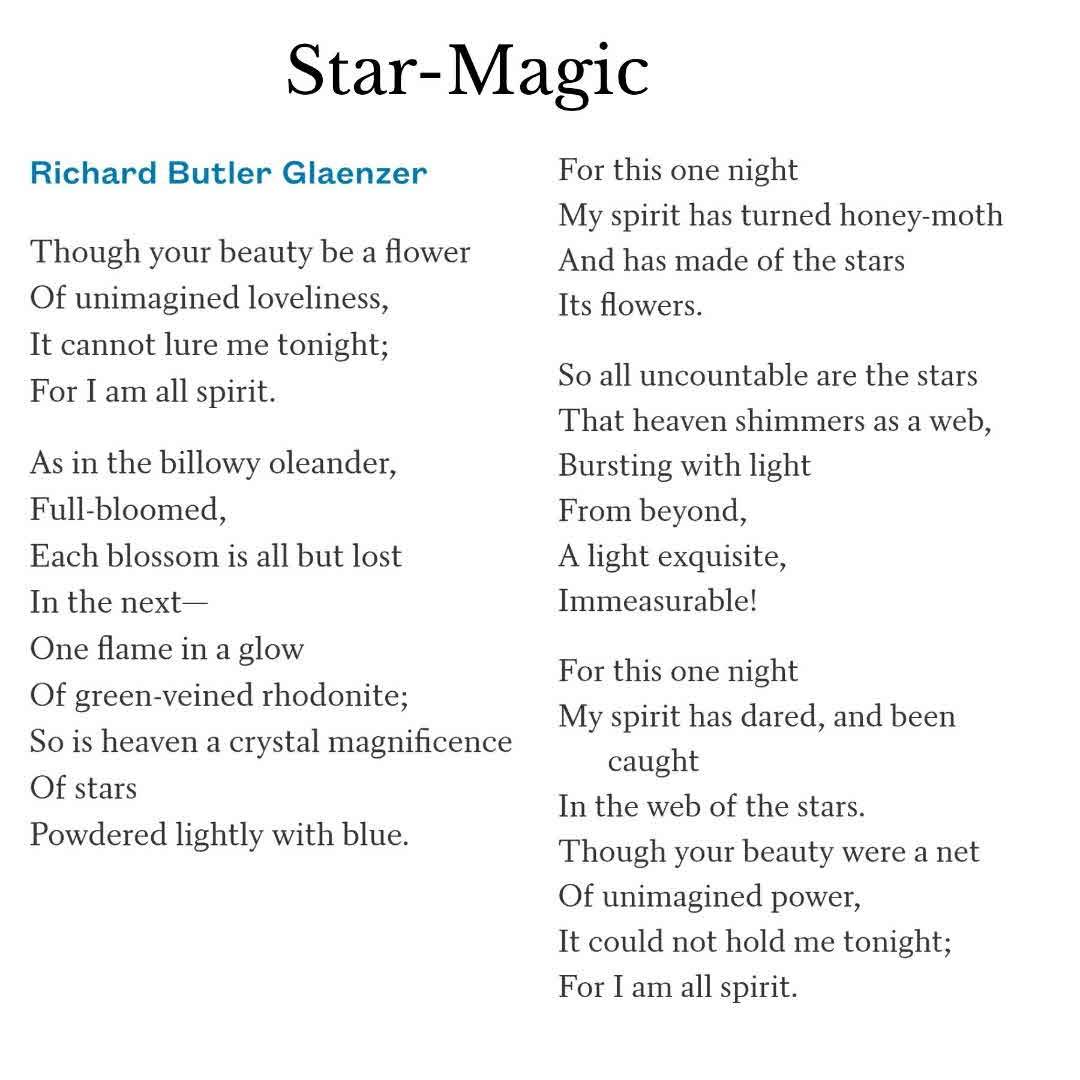 Star-Magic

Richard Butler Glaenzer

Though your beauty be a flower
Of unimagined loveliness,
It cannot lure me tonight;
For I am all spirit.

As in the billowy oleander,
Full-bloomed,
Each blossom is all but lost
In the next—
One flame in a glow
Of green-veined rhodonite;
So is heaven a crystal magnificence
Of stars
Powdered lightly with blue.

For this one night
My spirit has turned honey-moth
And has made of the stars
Its flowers.

So all uncountable are the stars
That heaven shimmers as a web,
Bursting with light
From beyond,
A light exquisite,
Immeasurable!

For this one night
My spirit has dared, and been caught
In the web of the stars.
Though your beauty were a net
Of unimagined power,
It could not hold me tonight;
For I am all spirit.